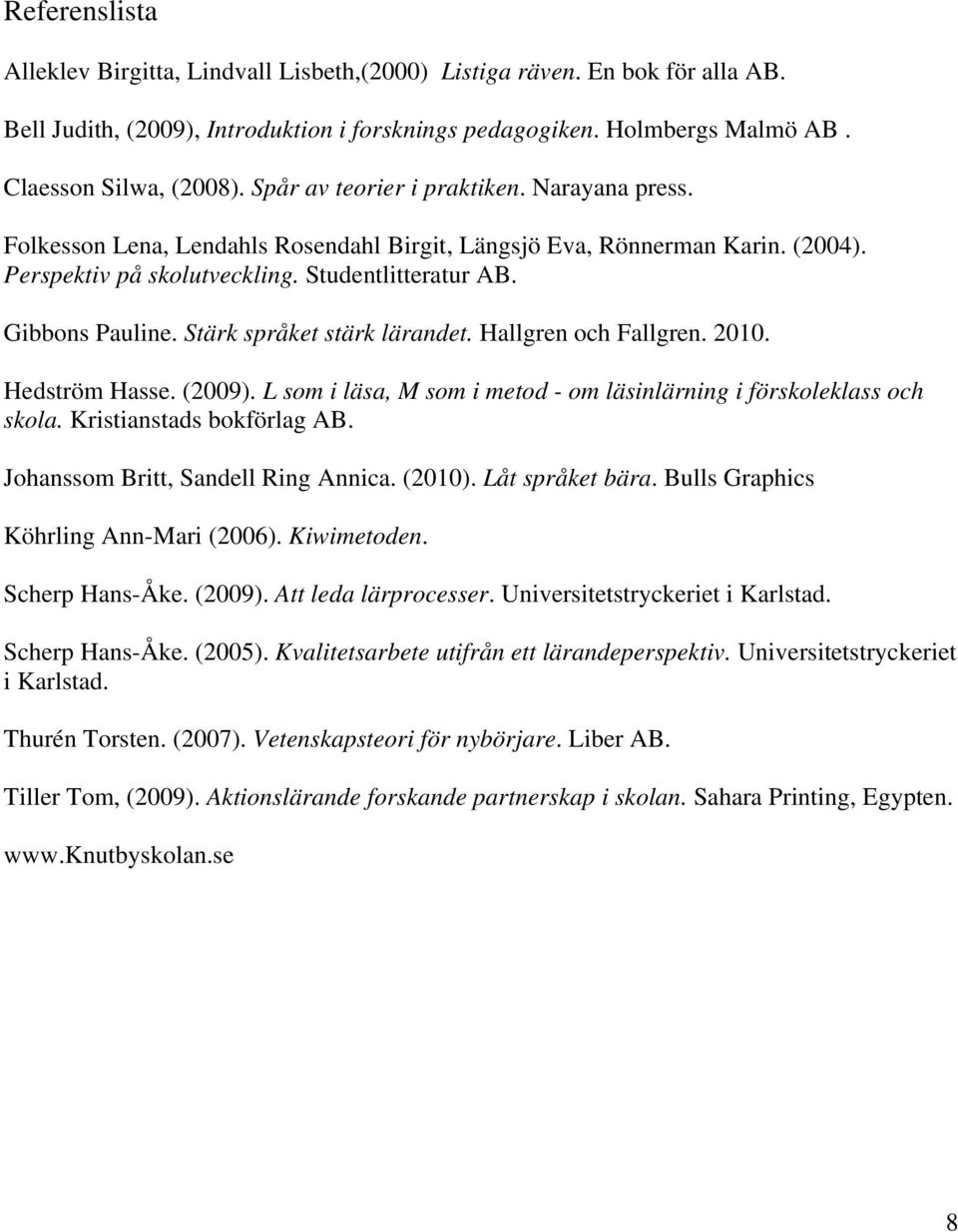 Referenslista

Alleklev Birgitta, Lindvall Lisbeth,(2000) Listiga räven. En bok för alla AB.

Bell Judith, (2009), Introduktion i forsknings pedagogiken. Holmbergs Malmö AB .

Claesson Silwa, (2008). Spår av teorier i praktiken. Narayana press.

Folkesson Lena, Lendahls Rosendahl Birgit, Längsjö Eva, Rönnerman Karin. (2004). Perspektiv på skolutveckling. Studentlitteratur AB.

Gibbons Pauline. Stärk språket stärk lärandet. Hallgren och Fallgren. 2010.

Hedström Hasse. (2009). L som i läsa, M som i metod - om läsinlärning i förskoleklass och skola. Kristianstads bokförlag AB.

Johanssom Britt, Sandell Ring Annica. (2010). Låt språket bära. Bulls Graphics

Köhrling Ann-Mari (2006). Kiwimetoden.

Scherp Hans-Åke. (2009). Att leda lärprocesser. Universitetstryckeriet i Karlstad.

Scherp Hans-Åke. (2005). Kvalitetsarbete utifrån ett lärandeperspektiv. Universitetstryckeriet i Karlstad.

Thurén Torsten. (2007). Vetenskapsteori för nybörjare. Liber AB.

Tiller Tom, (2009). Aktionslärande forskande partnerskap i skolan. Sahara Printing, Egypten.

www.Knutbyskolan.se

8